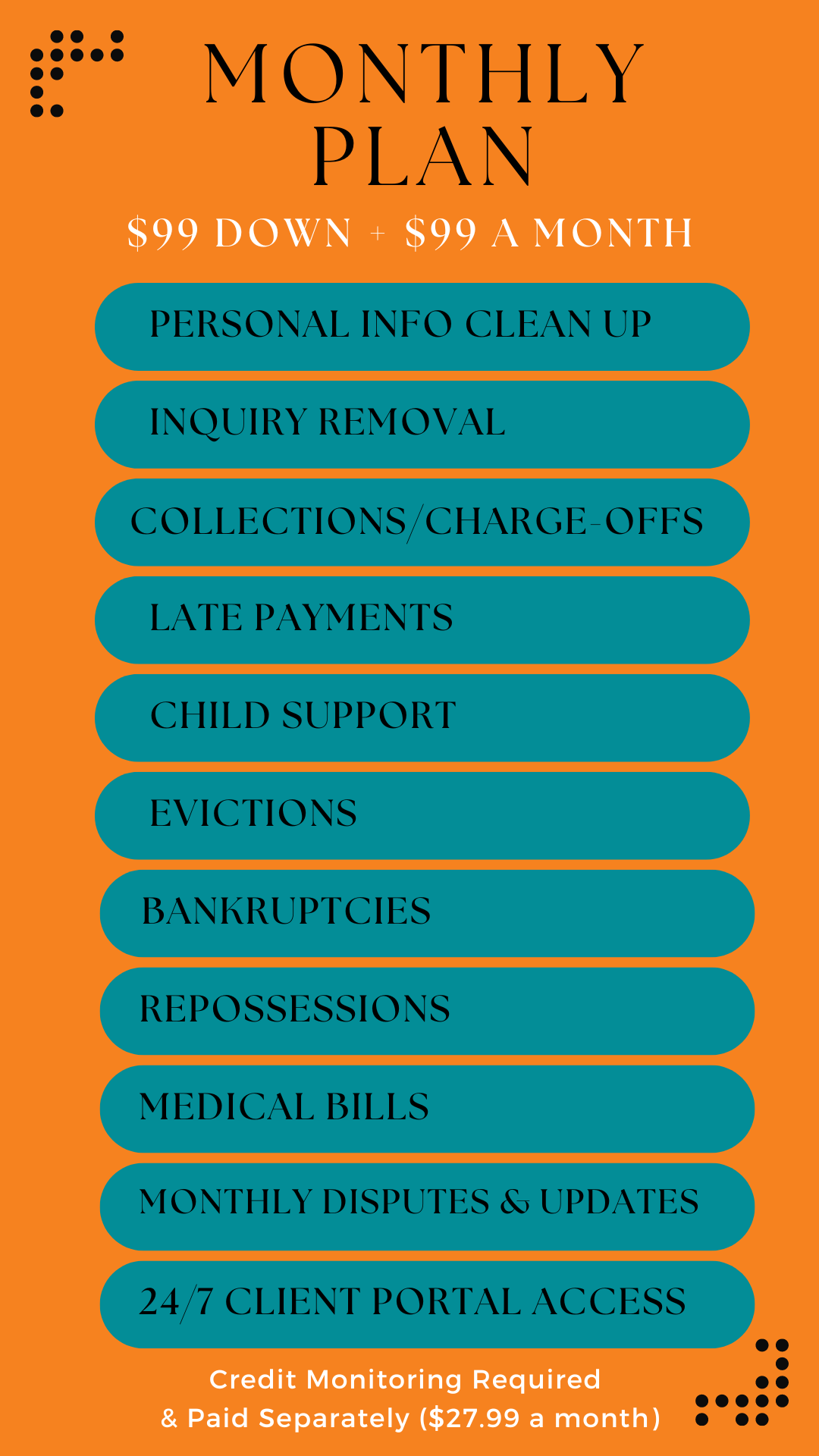 MONTHLY PLAN

$99 DOWN + $99 A MONTH

PERSONAL INFO CLEAN UP

INQUIRY REMOVAL

COLLECTIONS/CHARGE-OFFS

LATE PAYMENTS

CHILD SUPPORT

EVICTIONS

BANKRUPTCIES

REPOSSESSIONS

MEDICAL BILLS

MONTHLY DISPUTES & UPDATES

24/7 CLIENT PORTAL ACCESS

Credit Monitoring Required
& Paid Separately ($27.99 a month)